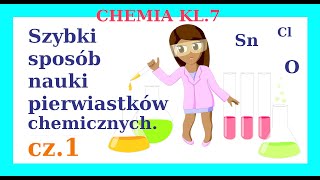 CHEMIA KL.7

Szybki sposób nauki pierwiastków chemicznych.

cz.1

Sn

Cl

O